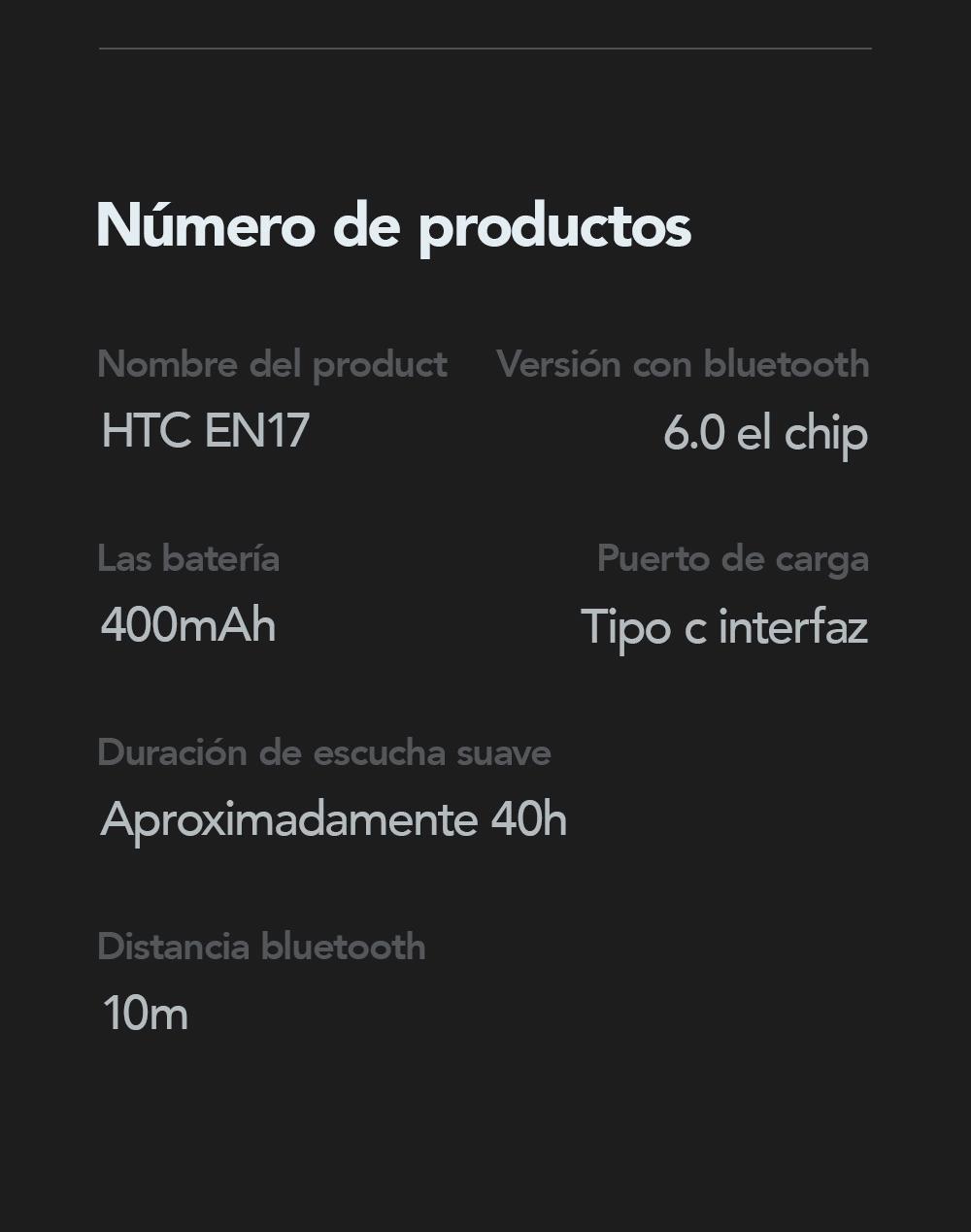 Número de productos

Nombre del product
HTC EN17

Versión con bluetooth
6.0 el chip

Las batería
400mAh

Puerto de carga
Tipo c interfaz

Duración de escucha suave
Aproximadamente 40h

Distancia bluetooth
10m